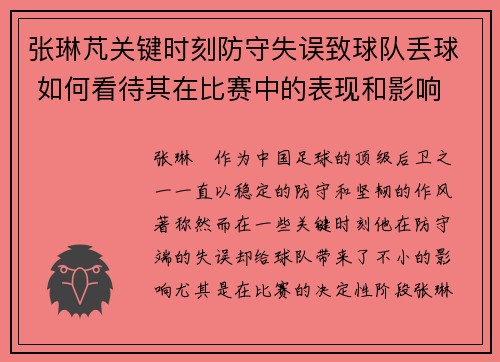 张琳芃关键时刻防守失误致球队丢球 如何看待其在比赛中的表现和影响

张琳 作为中国足球的顶级后卫之一一直以稳定的防守和坚韧的作风著称然而在一些关键时刻他在防守端的失误却给球队带来了不小的影响尤其是在比赛的决定性阶段张琳